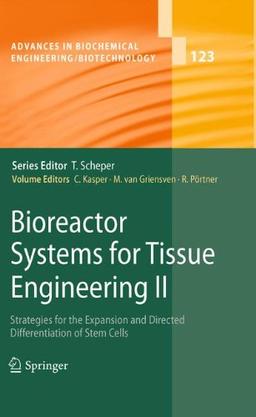 ADVANCES IN BIOCHEMICAL ENGINEERING/BIOTECHNOLOGY

123

Series Editor T. Scheper
Volume Editors C. Kasper · M. van Griensven · R. Pörtner

Bioreactor Systems for Tissue Engineering II

Strategies for the Expansion and Directed Differentiation of Stem Cells

Springer